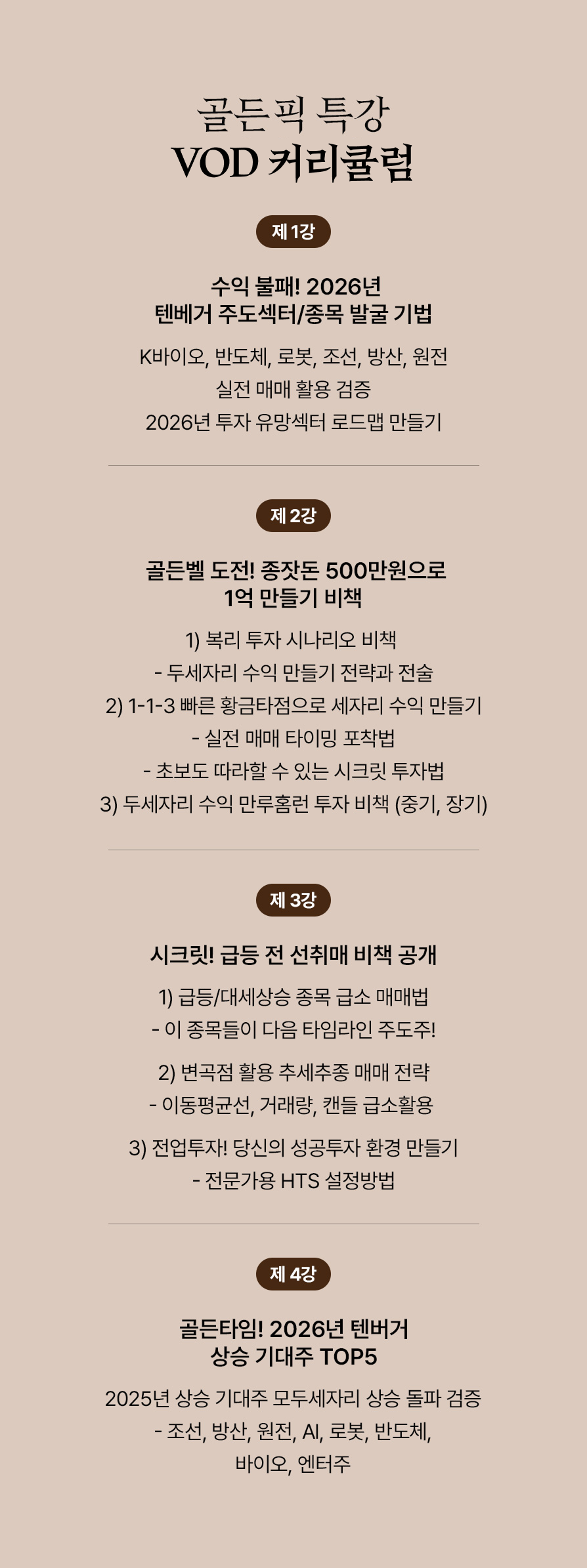 골든픽 특강
VOD 커리큘럼

제 1강

수익 불패! 2026년
텐베거 주도섹터/종목 발굴 기법

K바이오, 반도체, 로봇, 조선, 방산, 원전
실전 매매 활용 검증
2026년 투자 유망섹터 로드맵 만들기

제 2강

골든벨 도전! 종잣돈 500만원으로
1억 만들기 비책

1) 복리 투자 시나리오 비책
- 두세자리 수익 만들기 전략과 전술
2) 1-1-3 빠른 황금타점으로 세자리 수익 만들기
- 실전 매매 타이밍 포착법
- 초보도 따라할 수 있는 시크릿 투자법
3) 두세자리 수익 만루홈런 투자 비책 (중기, 장기)

제 3강

시크릿! 급등 전 선취매 비책 공개

1) 급등/대세상승 종목 급소 매매법
- 이 종목들이 다음 타임라인 주도주!

2) 변곡점 활용 추세추종 매매 전략
- 이동평균선, 거래량, 캔들 급소활용

3) 전업투자! 당신의 성공투자 환경 만들기
- 전문가용 HTS 설정방법

제 4강

골든타임! 2026년 텐버거
상승 기대주 TOP5

2025년 상승 기대주 모두세자리 상승 돌파 검증
- 조선, 방산, 원전, AI, 로봇, 반도체,
바이오, 엔터주